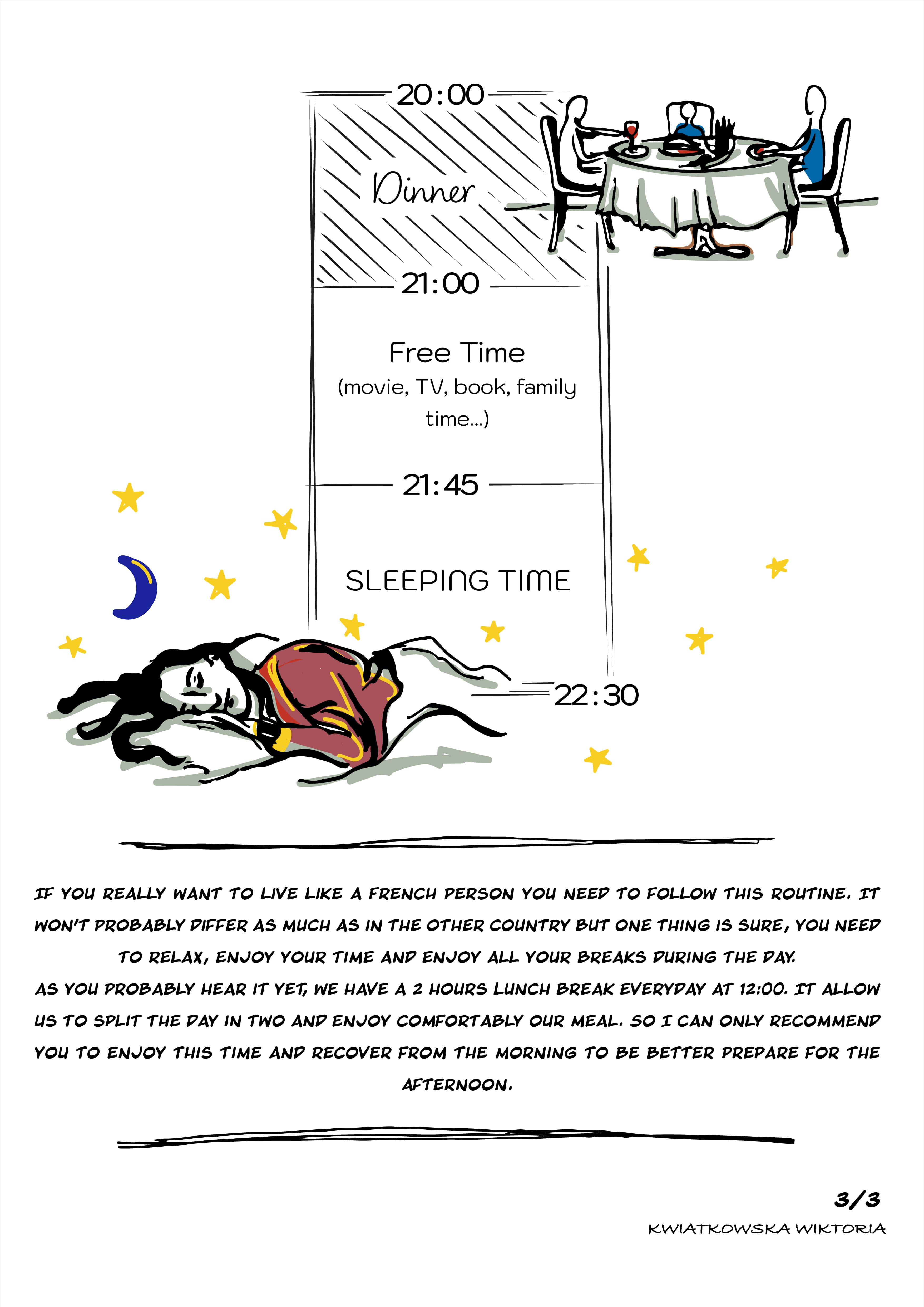 20:00

Dinner

21:00

Free Time
(movie, TV, book, family time...)

21:45

SLEEPING TIME

22:30

IF YOU REALLY WANT TO LIVE LIKE A FRENCH PERSON YOU NEED TO FOLLOW THIS ROUTINE. IT WON'T PROBABLY DIFFER AS MUCH AS IN THE OTHER COUNTRY BUT ONE THING IS SURE, YOU NEED TO RELAX, ENJOY YOUR TIME AND ENJOY ALL YOUR BREAKS DURING THE DAY.
AS YOU PROBABLY HEAR IT YET, WE HAVE A 2 HOURS LUNCH BREAK EVERYDAY AT 12:00. IT ALLOW US TO SPLIT THE DAY IN TWO AND ENJOY COMFORTABLY OUR MEAL. SO I CAN ONLY RECOMMEND YOU TO ENJOY THIS TIME AND RECOVER FROM THE MORNING TO BE BETTER PREPARE FOR THE AFTERNOON.

3/3
KWIATKOWSKA WIKTORIA